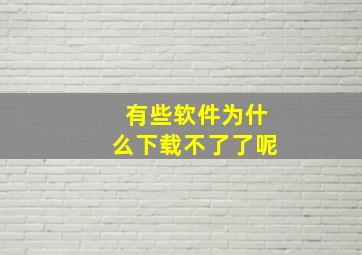 有些软件为什么下载不了了呢